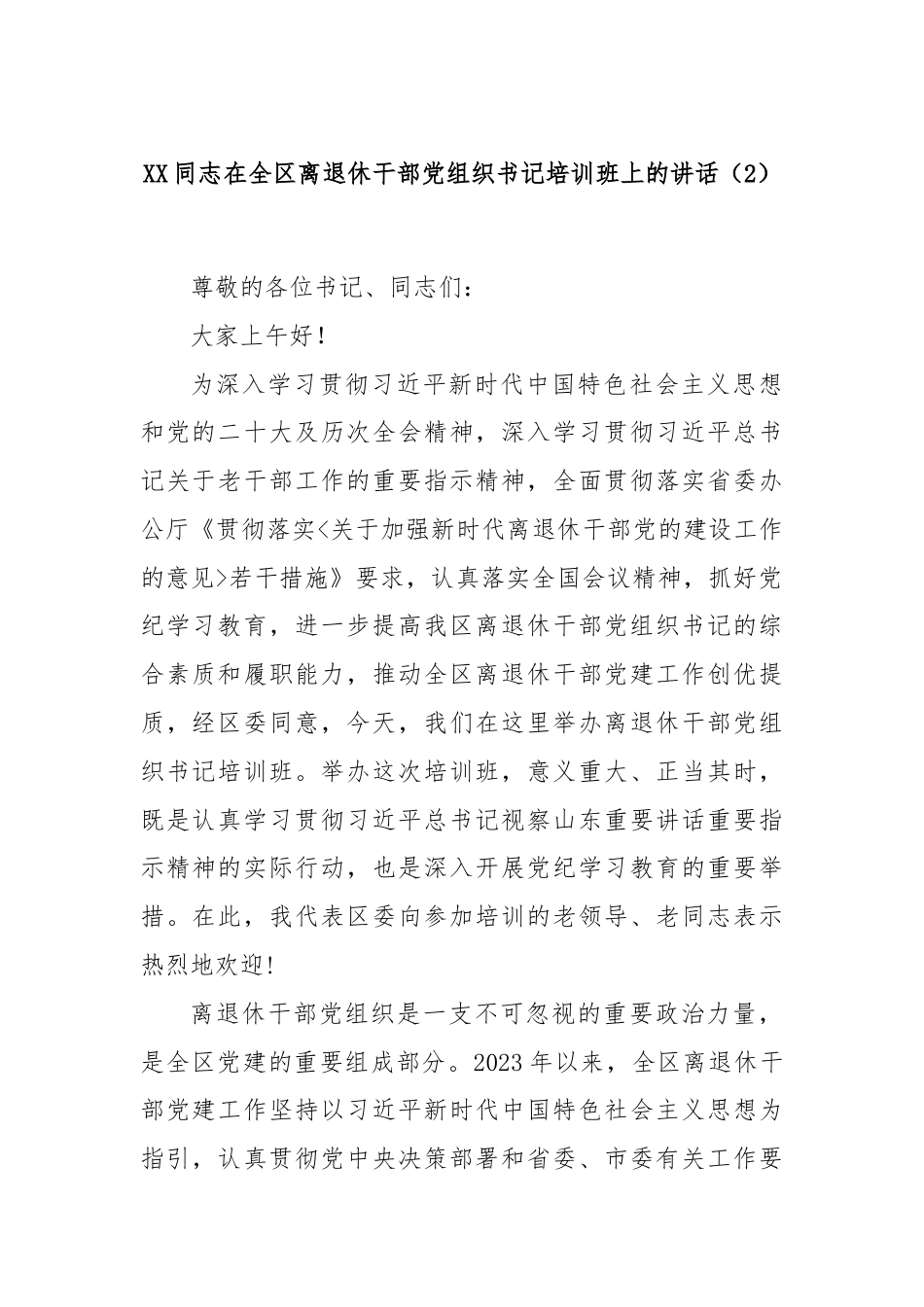 XX同志在全区离退休干部党组织书记培训班上的讲话（2）

尊敬的各位书记、同志们：

大家上午好！

为深入学习贯彻习近平新时代中国特色社会主义思想和党的二十大及历次全会精神，深入学习贯彻习近平总书记关于老干部工作的重要指示精神，全面贯彻落实省委办公厅《贯彻落实<关于加强新时代离退休干部党的建设工作的意见>若干措施》要求，认真落实全国会议精神，抓好党纪学习教育，进一步提高我区离退休干部党组织书记的综合素质和履职能力，推动全区离退休干部党建工作创优提质，经区委同意，今天，我们在这里举办离退休干部党组织书记培训班。举办这次培训班，意义重大、正当其时，既是认真学习贯彻习近平总书记视察山东重要讲话重要指示精神的实际行动，也是深入开展党纪学习教育的重要举措。在此，我代表区委向参加培训的老领导、老同志表示热烈地欢迎!

离退休干部党组织是一支不可忽视的重要政治力量，是全区党建的重要组成部分。2023年以来，全区离退休干部党建工作坚持以习近平新时代中国特色社会主义思想为指引，认真贯彻党中央决策部署和省委、市委有关工作要